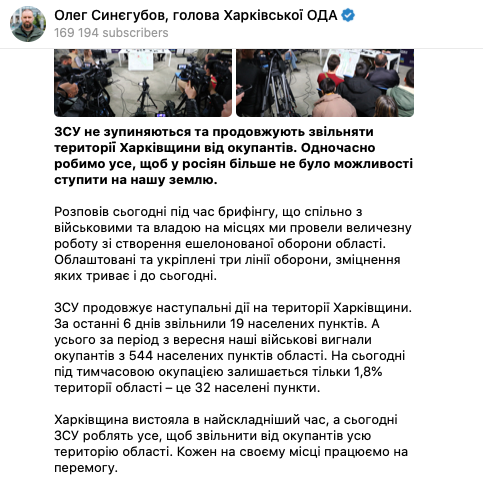 Олег Синєгубов, голова Харківської ОДА
169 194 subscribers

ЗСУ не зупиняються та продовжують звільняти території Харківщини від окупантів. Одночасно робимо усе, щоб у росіян більше не було можливості ступити на нашу землю.

Розповів сьогодні під час брифінгу, що спільно з військовими та владою на місцях ми провели величезну роботу зі створення ешелонованої оборони області. Облаштовані та укріплені три лінії оборони, зміцнення яких триває і до сьогодні.

ЗСУ продовжує наступальні дії на території Харківщини. За останні 6 днів звільнили 19 населених пунктів. А усього за період з вересня наші військові вигнали окупантів з 544 населених пунктів області. На сьогодні під тимчасовою окупацією залишається тільки 1,8% території області – це 32 населені пункти.

Харківщина вистояла в найскладніший час, а сьогодні ЗСУ роблять усе, щоб звільнити від окупантів усю територію області. Кожен на своєму місці працюємо на перемогу.